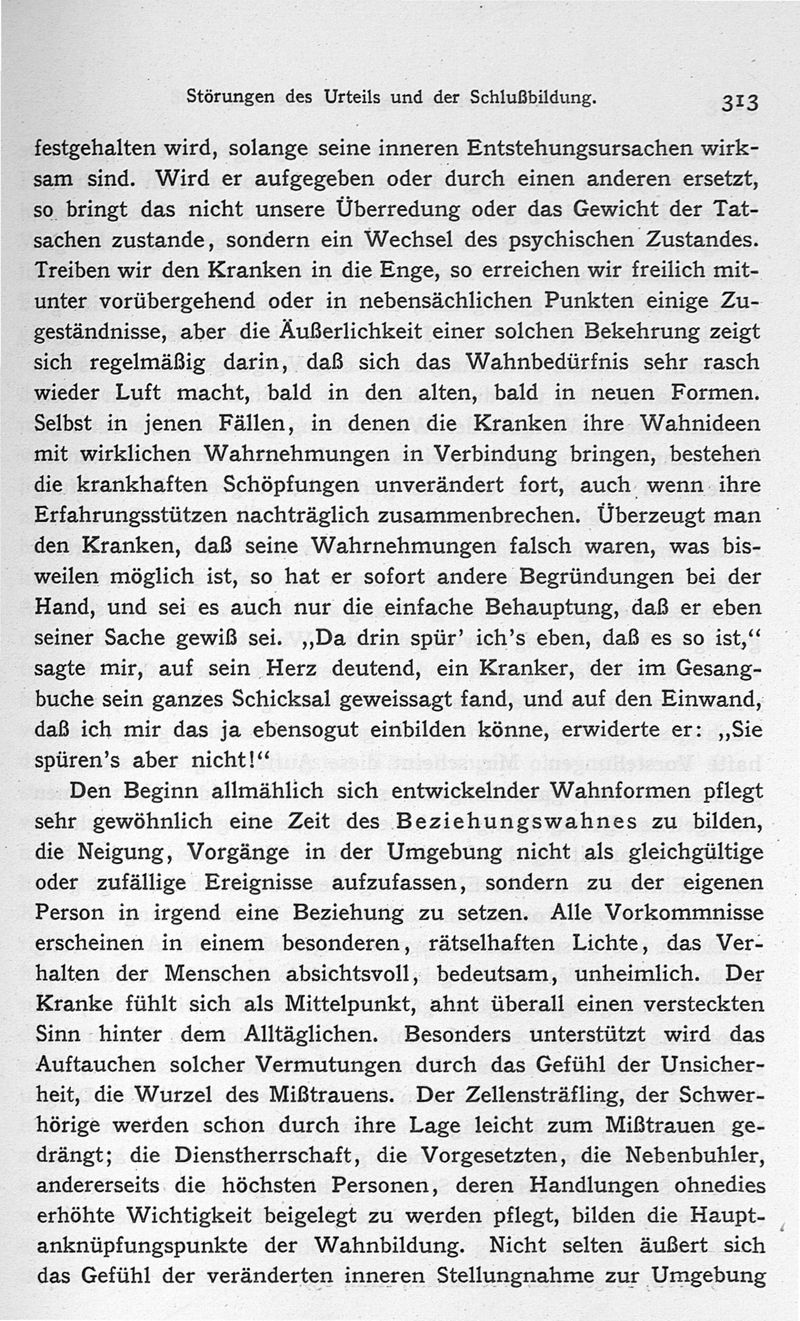 Störungen des Urteils und der Schlußbildung. 313

festgehalten wird, solange seine inneren Entstehungsursachen wirksam sind. Wird er aufgegeben oder durch einen anderen ersetzt, so bringt das nicht unsere Überredung oder das Gewicht der Tatsachen zustande, sondern ein Wechsel des psychischen Zustandes. Treiben wir den Kranken in die Enge, so erreichen wir freilich mitunter vorübergehend oder in nebensächlichen Punkten einige Zugeständnisse, aber die Äußerlichkeit einer solchen Bekehrung zeigt sich regelmäßig darin, daß sich das Wahnbedürfnis sehr rasch wieder Luft macht, bald in den alten, bald in neuen Formen. Selbst in jenen Fällen, in denen die Kranken ihre Wahnideen mit wirklichen Wahrnehmungen in Verbindung bringen, bestehen die krankhaften Schöpfungen unverändert fort, auch wenn ihre Erfahrungsstützen nachträglich zusammenbrechen. Überzeugt man den Kranken, daß seine Wahrnehmungen falsch waren, was bisweilen möglich ist, so hat er sofort andere Begründungen bei der Hand, und sei es auch nur die einfache Behauptung, daß er eben seiner Sache gewiß sei. „Da drin spür' ich's eben, daß es so ist," sagte mir, auf sein Herz deutend, ein Kranker, der im Gesangbuche sein ganzes Schicksal geweissagt fand, und auf den Einwand, daß ich mir das ja ebensogut einbilden könne, erwiderte er: „Sie spüren's aber nicht!"

Den Beginn allmählich sich entwickelnder Wahnformen pflegt sehr gewöhnlich eine Zeit des Beziehungswahnes zu bilden, die Neigung, Vorgänge in der Umgebung nicht als gleichgültige oder zufällige Ereignisse aufzufassen, sondern zu der eigenen Person in irgend eine Beziehung zu setzen. Alle Vorkommnisse erscheinen in einem besonderen, rätselhaften Lichte, das Verhalten der Menschen absichtsvoll, bedeutsam, unheimlich. Der Kranke fühlt sich als Mittelpunkt, ahnt überall einen versteckten Sinn hinter dem Alltäglichen. Besonders unterstützt wird das Auftauchen solcher Vermutungen durch das Gefühl der Unsicherheit, die Wurzel des Mißtrauens. Der Zellensträfling, der Schwerhörige werden schon durch ihre Lage leicht zum Mißtrauen gedrängt; die Dienstherrschaft, die Vorgesetzten, die Nebenbuhler, andererseits die höchsten Personen, deren Handlungen ohnedies erhöhte Wichtigkeit beigelegt zu werden pflegt, bilden die Hauptanknüpfungspunkte der Wahnbildung. Nicht selten äußert sich das Gefühl der veränderten inneren Stellungnahme zur Umgebung